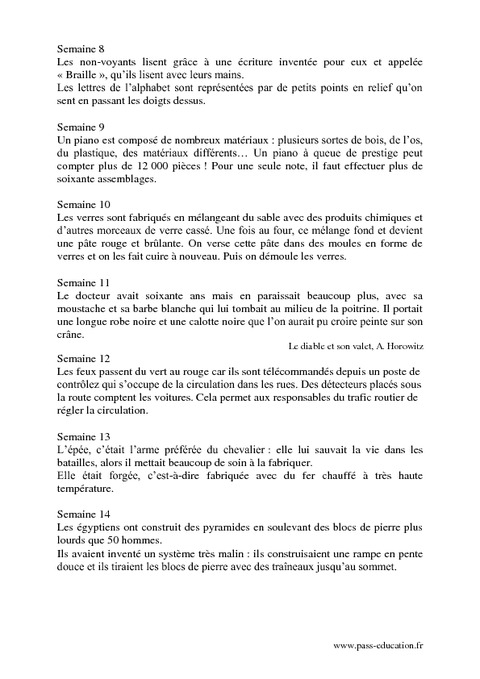 Semaine 8
Les non-voyants lisent grâce à une écriture inventée pour eux et appelée « Braille », qu'ils lisent avec leurs mains.
Les lettres de l'alphabet sont représentées par de petits points en relief qu'on sent en passant les doigts dessus.

Semaine 9
Un piano est composé de nombreux matériaux : plusieurs sortes de bois, de l'os, du plastique, des matériaux différents… Un piano à queue de prestige peut compter plus de 12 000 pièces ! Pour une seule note, il faut effectuer plus de soixante assemblages.

Semaine 10
Les verres sont fabriqués en mélangeant du sable avec des produits chimiques et d'autres morceaux de verre cassé. Une fois au four, ce mélange fond et devient une pâte rouge et brûlante. On verse cette pâte dans des moules en forme de verres et on les fait cuire à nouveau. Puis on démoule les verres.

Semaine 11
Le docteur avait soixante ans mais en paraissait beaucoup plus, avec sa moustache et sa barbe blanche qui lui tombait au milieu de la poitrine. Il portait une longue robe noire et une calotte noire que l'on aurait pu croire peinte sur son crâne.
Le diable et son valet, A. Horowitz

Semaine 12
Les feux passent du vert au rouge car ils sont télécommandés depuis un poste de contrôlez qui s'occupe de la circulation dans les rues. Des détecteurs placés sous la route comptent les voitures. Cela permet aux responsables du trafic routier de régler la circulation.

Semaine 13
L'épée, c'était l'arme préférée du chevalier : elle lui sauvait la vie dans les batailles, alors il mettait beaucoup de soin à la fabriquer.
Elle était forgée, c'est-à-dire fabriquée avec du fer chauffé à très haute température.

Semaine 14
Les égyptiens ont construit des pyramides en soulevant des blocs de pierre plus lourds que 50 hommes.
Ils avaient inventé un système très malin : ils construisaient une rampe en pente douce et ils tiraient les blocs de pierre avec des traîneaux jusqu'au sommet.

www.pass-education.fr